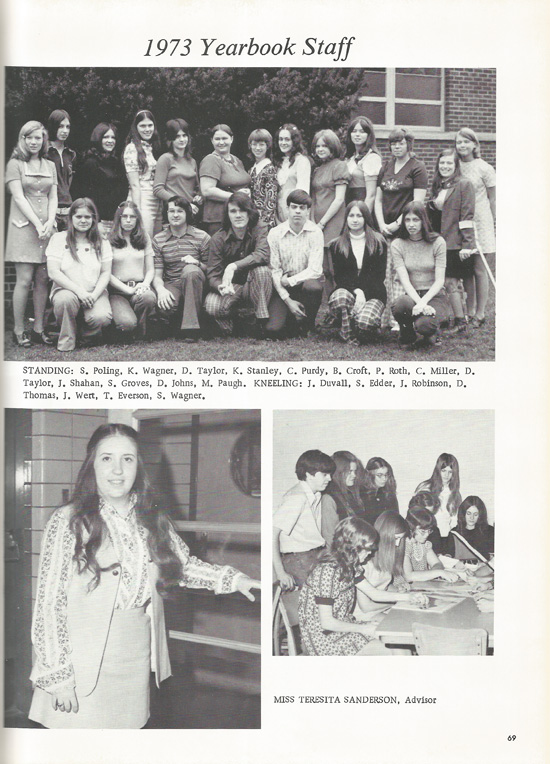 1973 Yearbook Staff

STANDING: S. Poling, K. Wagner, D. Taylor, K. Stanley, C. Purdy, B. Croft, P. Roth, C. Miller, D. Taylor, J. Shahan, S. Groves, D. Johns, M. Paugh. KNEELING: J. Duvall, S. Edder, J. Robinson, D. Thomas, J. Wert, T. Everson, S. Wagner.

MISS TERESITA SANDERSON, Advisor

69